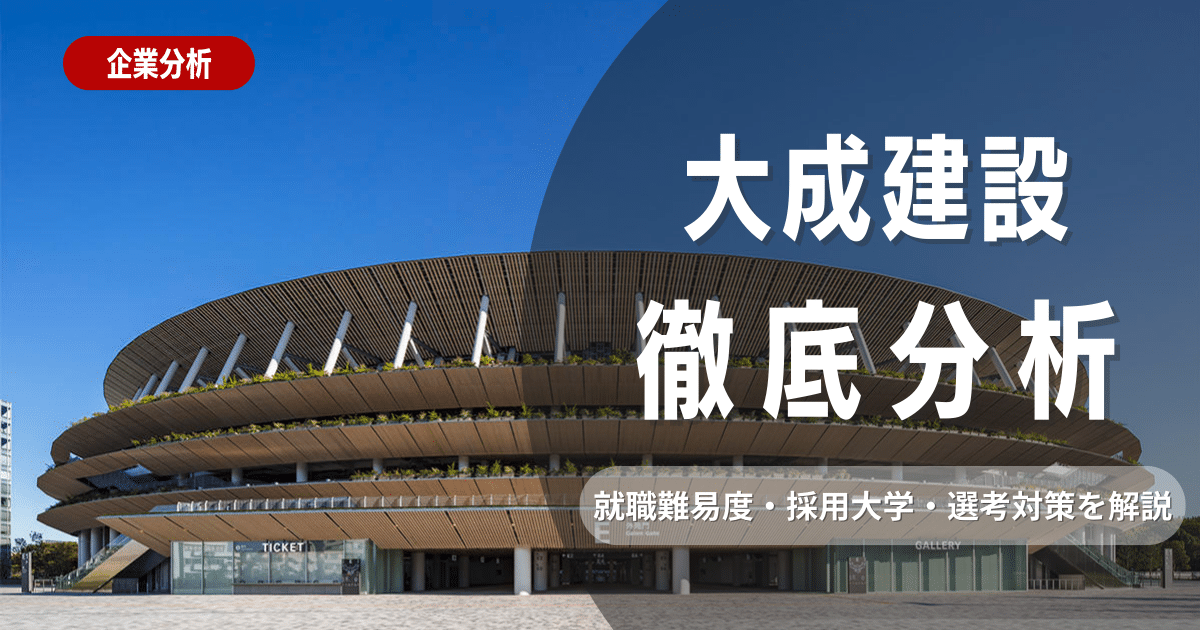 企業分析

大成建設
徹底分析

就職難易度・採用大学・選考対策を解説

TICKET

GALLERY